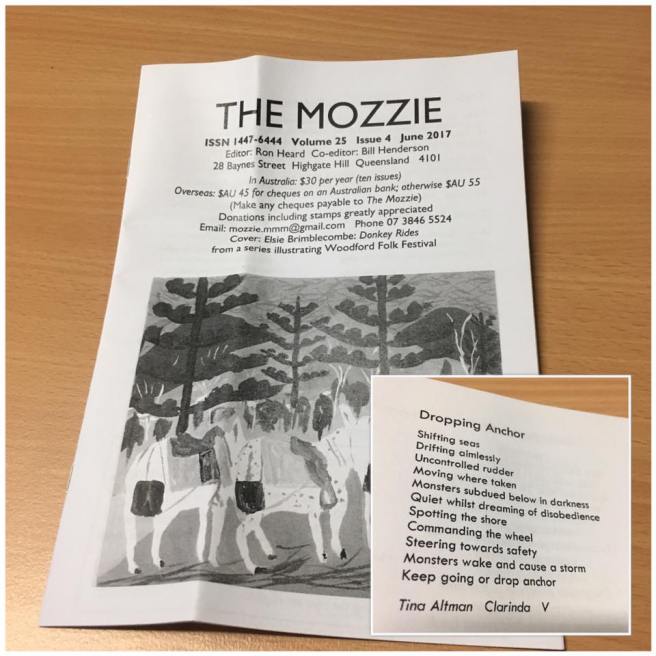 THE MOZZIE

ISSN 1447-6444 Volume 25 Issue 4 June 2017
Editor: Ron Heard Co-editor: Bill Henderson
28 Baynes Street Highgate Hill Queensland 4101

In Australia: $30 per year (ten issues)
Overseas: $AU 45 for cheques on an Australian bank; otherwise $AU 55
(Make any cheques payable to The Mozzie)
Donations including stamps greatly appreciated
Email: mozzie.mmm@gmail.com Phone 07 3846 5524
Cover: Elsie Brimblecombe: Donkey Rides
from a series illustrating Woodford Folk Festival

Dropping Anchor

Shifting seas
Drifting aimlessly
Uncontrolled rudder
Moving where taken
Monsters subdued below in darkness
Quiet whilst dreaming of disobedience
Spotting the shore
Commanding the wheel
Steering towards safety
Monsters wake and cause a storm
Keep going or drop anchor

Tina Altman Clarinda V